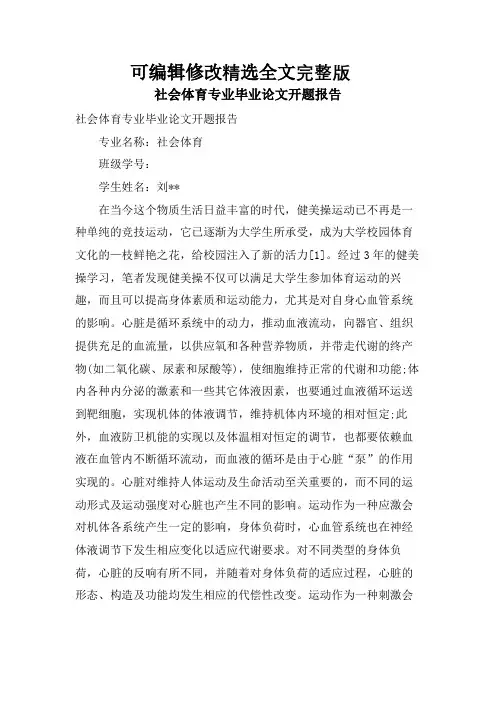 可编辑修改精选全文完整版

社会体育专业毕业论文开题报告

社会体育专业毕业论文开题报告

专业名称：社会体育

班级学号：

学生姓名：刘**

在当今这个物质生活日益丰富的时代，健美操运动已不再是一种单纯的竞技运动，它已逐渐为大学生所承受，成为大学校园体育文化的一枝鲜艳之花，给校园注入了新的活力[1]。经过3年的健美操学习，笔者发现健美操不仅可以满足大学生参加体育运动的兴趣，而且可以提高身体素质和运动能力，尤其是对自身心血管系统的影响。心脏是循环系统中的动力，推动血液流动，向器官、组织提供充足的血流量，以供应氧和各种营养物质，并带走代谢的终产物(如二氧化碳、尿素和尿酸等)，使细胞维持正常的代谢和功能;体内各种内分泌的激素和一些其它体液因素，也要通过血液循环运送到靶细胞，实现机体的体液调节，维持机体内环境的相对恒定;此外，血液防卫机能的实现以及体温相对恒定的调节，也都要依赖血液在血管内不断循环流动，而血液的循环是由于心脏“泵”的作用实现的。心脏对维持人体运动及生命活动至关重要的，而不同的运动形式及运动强度对心脏也产生不同的影响。运动作为一种应激会对机体各系统产生一定的影响，身体负荷时，心血管系统也在神经体液调节下发生相应变化以适应代谢要求。对不同类型的身体负荷，心脏的反响有所不同，并随着对身体负荷的适应过程，心脏的形态、构造及功能均发生相应的代偿性改变。运动作为一种刺激会